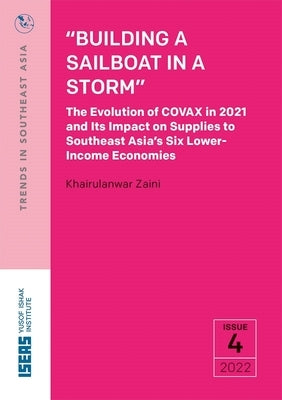 TRENDS IN SOUTHEAST ASIA

"BUILDING A SAILBOAT IN A STORM"

The Evolution of COVAX in 2021 and Its Impact on Supplies to Southeast Asia's Six Lower-Income Economies

Khairulanwar Zaini

ISEAS YUSOF ISHAK INSTITUTE

ISSUE
4
2022